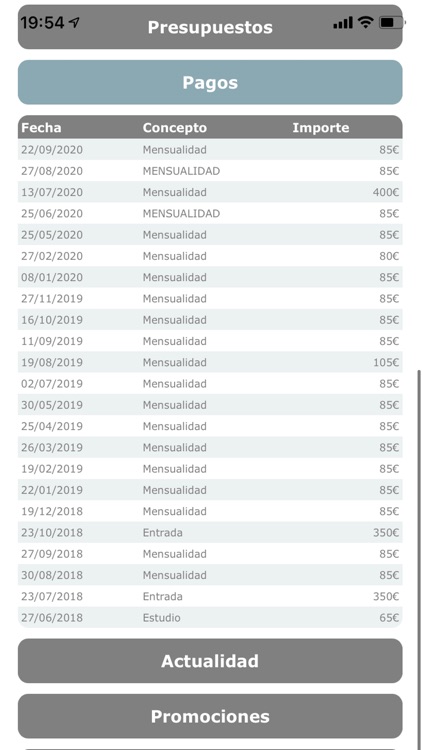 19:54

Presupuestos

Pagos

| Fecha | Concepto | Importe |
|---|---|---|
| 22/09/2020 | Mensualidad | 85€ |
| 27/08/2020 | MENSUALIDAD | 85€ |
| 13/07/2020 | Mensualidad | 400€ |
| 25/06/2020 | MENSUALIDAD | 85€ |
| 25/05/2020 | Mensualidad | 85€ |
| 27/02/2020 | Mensualidad | 80€ |
| 08/01/2020 | Mensualidad | 85€ |
| 27/11/2019 | Mensualidad | 85€ |
| 16/10/2019 | Mensualidad | 85€ |
| 11/09/2019 | Mensualidad | 85€ |
| 19/08/2019 | Mensualidad | 105€ |
| 02/07/2019 | Mensualidad | 85€ |
| 30/05/2019 | Mensualidad | 85€ |
| 25/04/2019 | Mensualidad | 85€ |
| 26/03/2019 | Mensualidad | 85€ |
| 19/02/2019 | Mensualidad | 85€ |
| 22/01/2019 | Mensualidad | 85€ |
| 19/12/2018 | Mensualidad | 85€ |
| 23/10/2018 | Entrada | 350€ |
| 27/09/2018 | Mensualidad | 85€ |
| 30/08/2018 | Mensualidad | 85€ |
| 23/07/2018 | Entrada | 350€ |
| 27/06/2018 | Estudio | 65€ |

Actualidad

Promociones